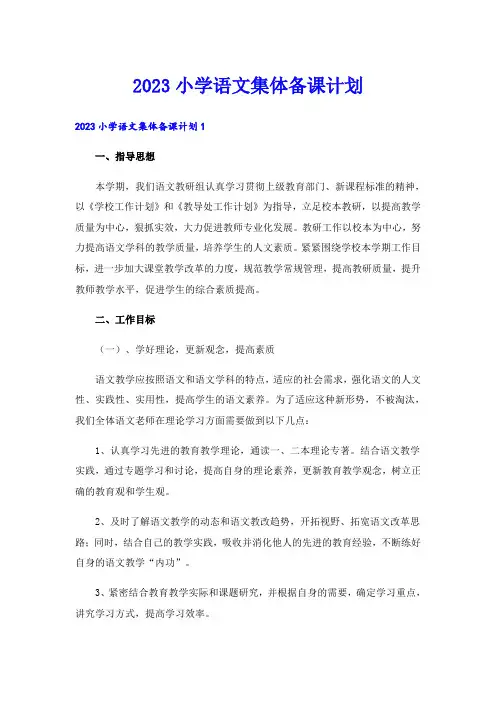 2023 小学语文集体备课计划

2023 小学语文集体备课计划 1

一、指导思想

本学期，我们语文教研组认真学习贯彻上级教育部门、新课程标准的精神，以《学校工作计划》和《教导处工作计划》为指导，立足校本教研，以提高教学质量为中心，狠抓实效，大力促进教师专业化发展。教研工作以校本为中心，努力提高语文学科的教学质量，培养学生的人文素质。紧紧围绕学校本学期工作目标，进一步加大课堂教学改革的力度，规范教学常规管理，提高教研质量，提升教师教学水平，促进学生的综合素质提高。

二、工作目标

（一）、学好理论，更新观念，提高素质

语文教学应按照语文和语文学科的特点，适应的社会需求，强化语文的人文性、实践性、实用性，提高学生的语文素养。为了适应这种新形势，不被淘汰，我们全体语文老师在理论学习方面需要做到以下几点：

1、认真学习先进的教育教学理论，通读一、二本理论专著。结合语文教学实践，通过专题学习和讨论，提高自身的理论素养，更新教育教学观念，树立正确的教育观和学生观。

2、及时了解语文教学的动态和语文教改趋势，开拓视野、拓宽语文改革思路；同时，结合自己的教学实践，吸收并消化他人的先进的教育经验，不断练好自身的语文教学“内功”。

3、紧密结合教育教学实际和课题研究，并根据自身的需要，确定学习重点，讲究学习方式，提高学习效率。